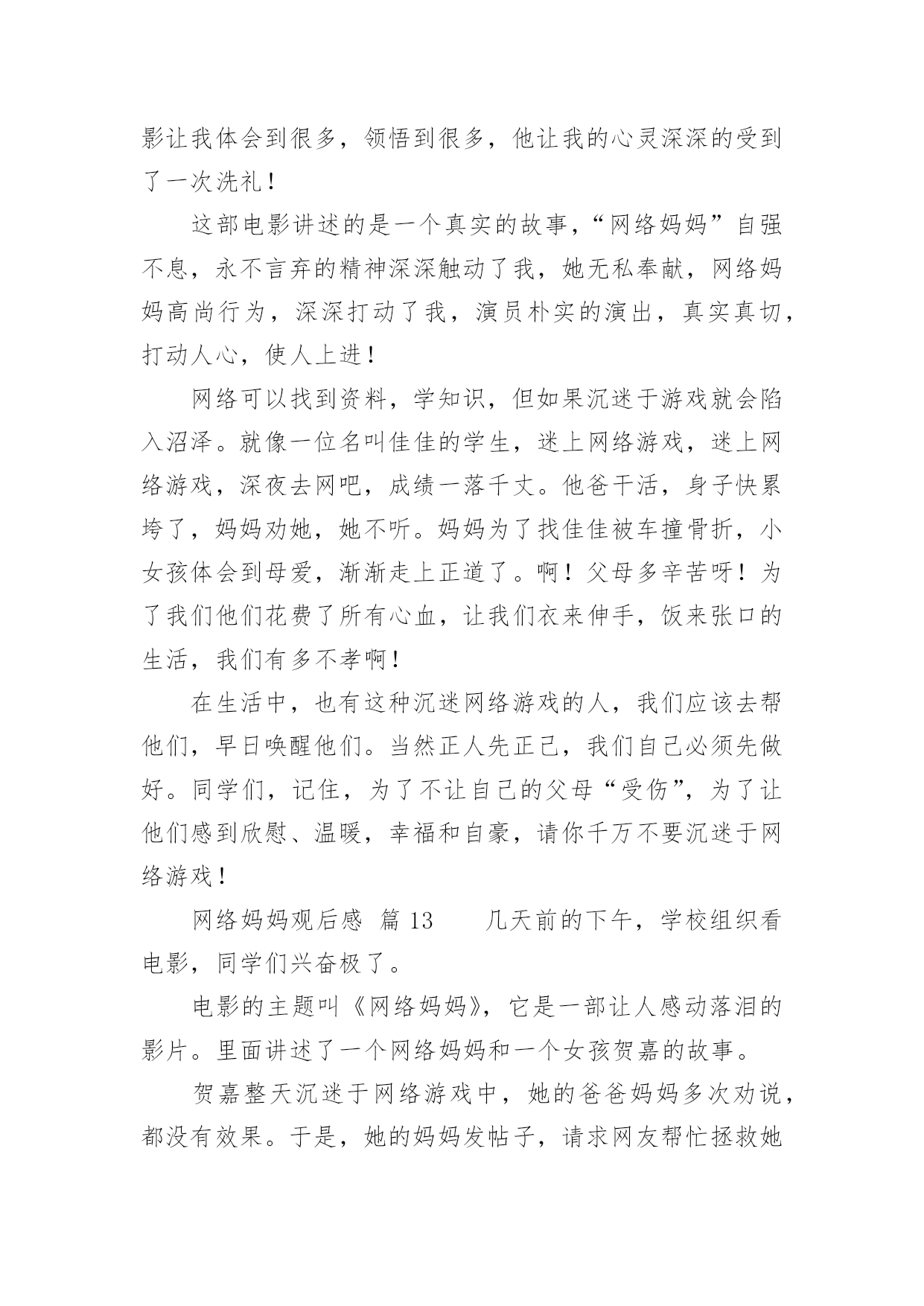 影让我体会到很多，领悟到很多，他让我的心灵深深的受到了一次洗礼！

这部电影讲述的是一个真实的故事，“网络妈妈”自强不息，永不言弃的精神深深触动了我，她无私奉献，网络妈妈高尚行为，深深打动了我，演员朴实的演出，真实真切，打动人心，使人上进！

网络可以找到资料，学知识，但如果沉迷于游戏就会陷入沼泽。就像一位名叫佳佳的学生，迷上网络游戏，迷上网络游戏，深夜去网吧，成绩一落千丈。他爸干活，身子快累垮了，妈妈劝她，她不听。妈妈为了找佳佳被车撞骨折，小女孩体会到母爱，渐渐走上正道了。啊！父母多辛苦呀！为了我们他们花费了所有心血，让我们衣来伸手，饭来张口的生活，我们有多不孝啊！

在生活中，也有这种沉迷网络游戏的人，我们应该去帮他们，早日唤醒他们。当然正人先正己，我们自己必须先做好。同学们，记住，为了不让自己的父母“受伤”，为了让他们感到欣慰、温暖，幸福和自豪，请你千万不要沉迷于网络游戏！

网络妈妈观后感 篇 13　　几天前的下午，学校组织看电影，同学们兴奋极了。

电影的主题叫《网络妈妈》，它是一部让人感动落泪的影片。里面讲述了一个网络妈妈和一个女孩贺嘉的故事。

贺嘉整天沉迷于网络游戏中，她的爸爸妈妈多次劝说，都没有效果。于是，她的妈妈发帖子，请求网友帮忙拯救她